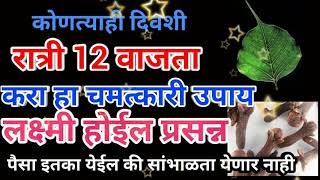 कोणत्याही दिवशी
रात्री 12 वाजता
करा हा चमत्कारी उपाय
लक्ष्मी होईल प्रसन्न
पैसा इतका येईल की सांभाळता येणार नाही